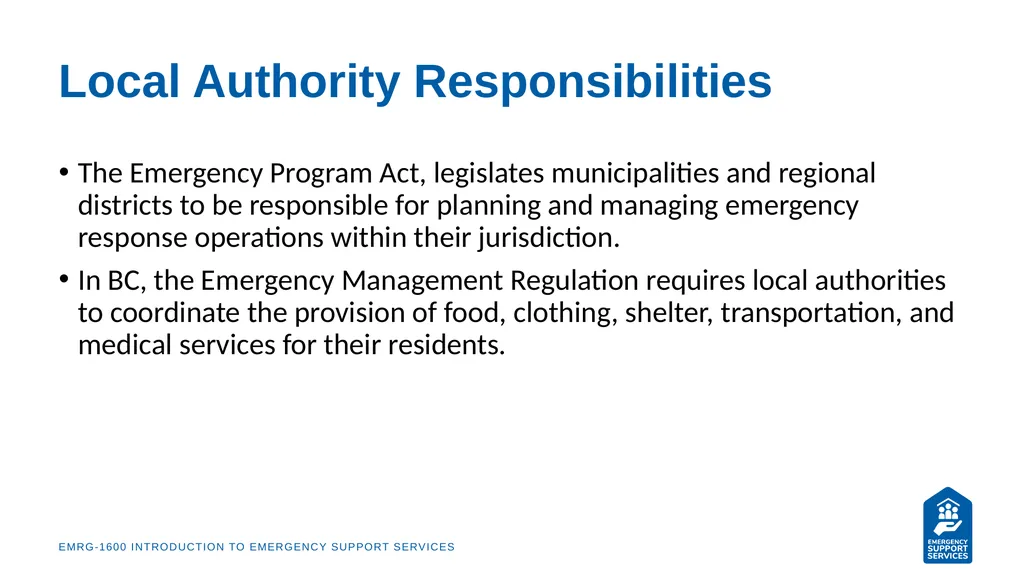 Local Authority Responsibilities

• The Emergency Program Act, legislates municipalities and regional districts to be responsible for planning and managing emergency response operations within their jurisdiction.

• In BC, the Emergency Management Regulation requires local authorities to coordinate the provision of food, clothing, shelter, transportation, and medical services for their residents.

EMRG-1600 INTRODUCTION TO EMERGENCY SUPPORT SERVICES

EMERGENCY SUPPORT SERVICES